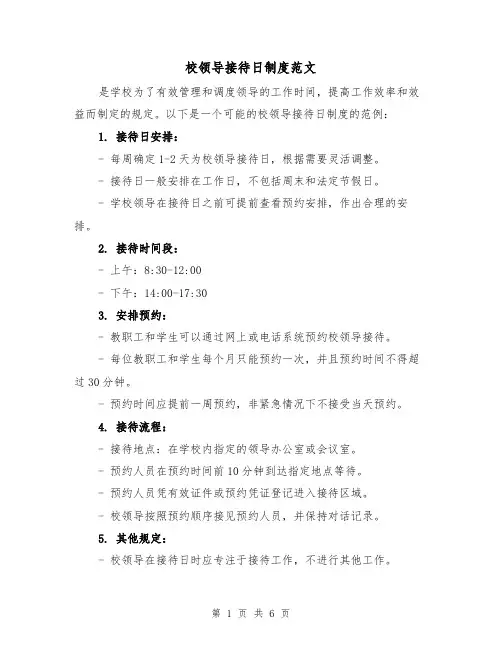 校领导接待日制度范文

是学校为了有效管理和调度领导的工作时间，提高工作效率和效益而制定的规定。以下是一个可能的校领导接待日制度的范例：

1. 接待日安排：

- 每周确定 1-2 天为校领导接待日，根据需要灵活调整。

- 接待日一般安排在工作日，不包括周末和法定节假日。

- 学校领导在接待日之前可提前查看预约安排，作出合理的安排。

2. 接待时间段：

- 上午：8:30-12:00

- 下午：14:00-17:30

3. 安排预约：

- 教职工和学生可以通过网上或电话系统预约校领导接待。

- 每位教职工和学生每个月只能预约一次，并且预约时间不得超过 30 分钟。

- 预约时间应提前一周预约，非紧急情况下不接受当天预约。

4. 接待流程：

- 接待地点：在学校内指定的领导办公室或会议室。

- 预约人员在预约时间前 10 分钟到达指定地点等待。

- 预约人员凭有效证件或预约凭证登记进入接待区域。

- 校领导按照预约顺序接见预约人员，并保持对话记录。

5. 其他规定：

- 校领导在接待日时应专注于接待工作，不进行其他工作。

第 1 页 共 6 页